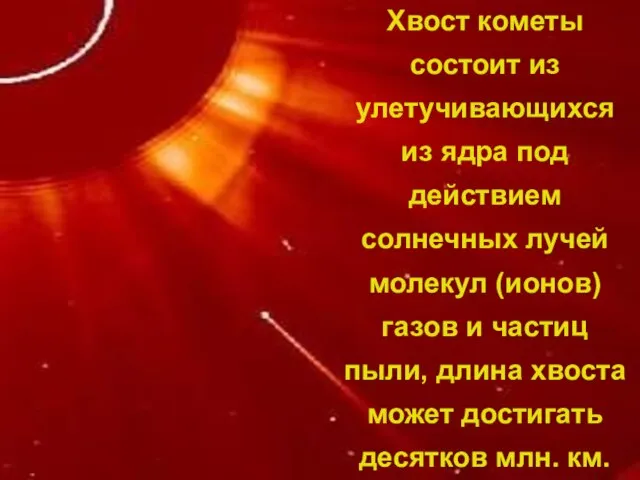 Хвост кометы состоит из улетучивающихся из ядра под действием солнечных лучей молекул (ионов) газов и частиц пыли, длина хвоста может достигать десятков млн. км.